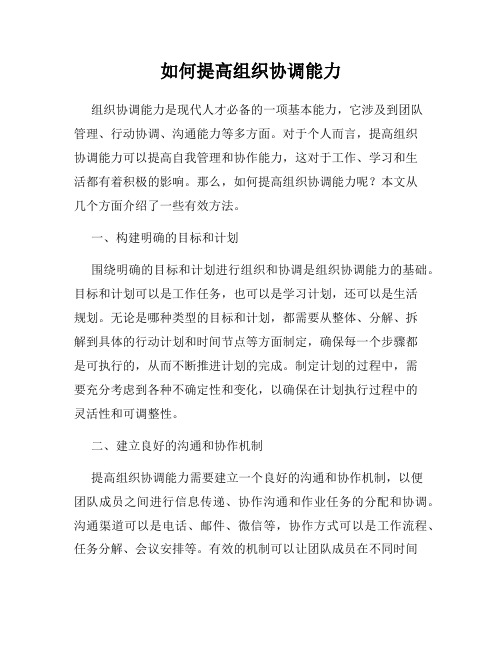 如何提高组织协调能力

组织协调能力是现代人才必备的一项基本能力，它涉及到团队管理、行动协调、沟通能力等多方面。对于个人而言，提高组织协调能力可以提高自我管理和协作能力，这对于工作、学习和生活都有着积极的影响。那么，如何提高组织协调能力呢？本文从几个方面介绍了一些有效方法。

一、构建明确的目标和计划

围绕明确的目标和计划进行组织和协调是组织协调能力的基础。目标和计划可以是工作任务，也可以是学习计划，还可以是生活规划。无论是哪种类型的目标和计划，都需要从整体、分解、拆解到具体的行动计划和时间节点等方面制定，确保每一个步骤都是可执行的，从而不断推进计划的完成。制定计划的过程中，需要充分考虑到各种不确定性和变化，以确保在计划执行过程中的灵活性和可调整性。

二、建立良好的沟通和协作机制

提高组织协调能力需要建立一个良好的沟通和协作机制，以便团队成员之间进行信息传递、协作沟通和作业任务的分配和协调。沟通渠道可以是电话、邮件、微信等，协作方式可以是工作流程、任务分解、会议安排等。有效的机制可以让团队成员在不同时间